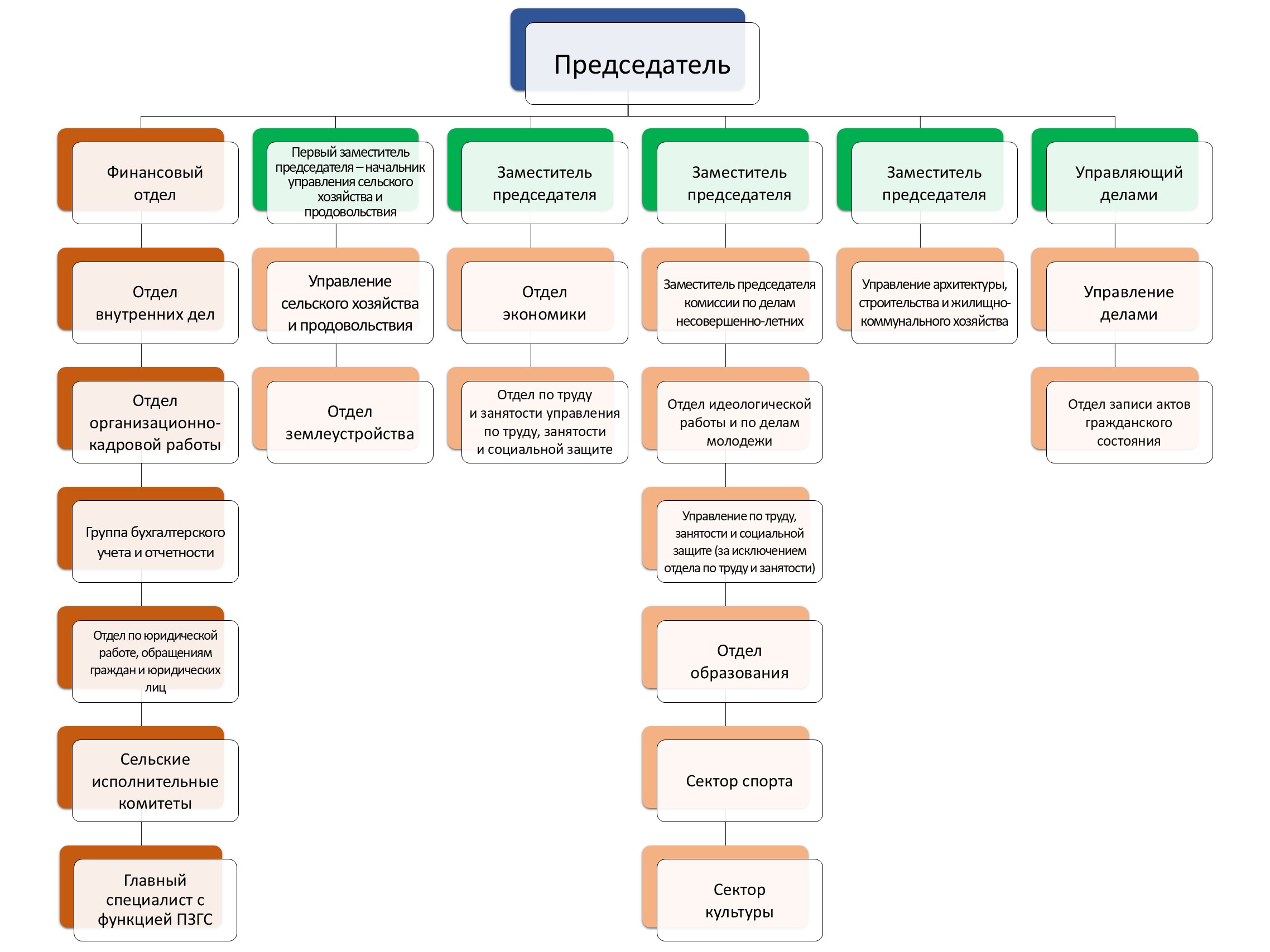 Председатель

Финансовый отдел

Отдел внутренних дел

Отдел организационно-кадровой работы

Группа бухгалтерского учета и отчетности

Отдел по юридической работе, обращениям граждан и юридических лиц

Сельские исполнительные комитеты

Главный специалист с функцией ПЗГС

Первый заместитель председателя – начальник управления сельского хозяйства и продовольствия

Управление сельского хозяйства и продовольствия

Отдел землеустройства

Заместитель председателя

Отдел экономики

Отдел по труду и занятости управления по труду, занятости и социальной защите

Заместитель председателя

Заместитель председателя комиссии по делам несовершенно-летних

Отдел идеологической работы и по делам молодежи

Управление по труду, занятости и социальной защите (за исключением отдела по труду и занятости)

Отдел образования

Сектор спорта

Сектор культуры

Заместитель председателя

Управление архитектуры, строительства и жилищно-коммунального хозяйства

Управляющий делами

Управление делами

Отдел записи актов гражданского состояния